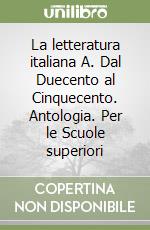 unilibro

La letteratura italiana A. Dal Duecento al Cinquecento. Antologia. Per le Scuole superiori

COPERTINA NON DISPONIBILE